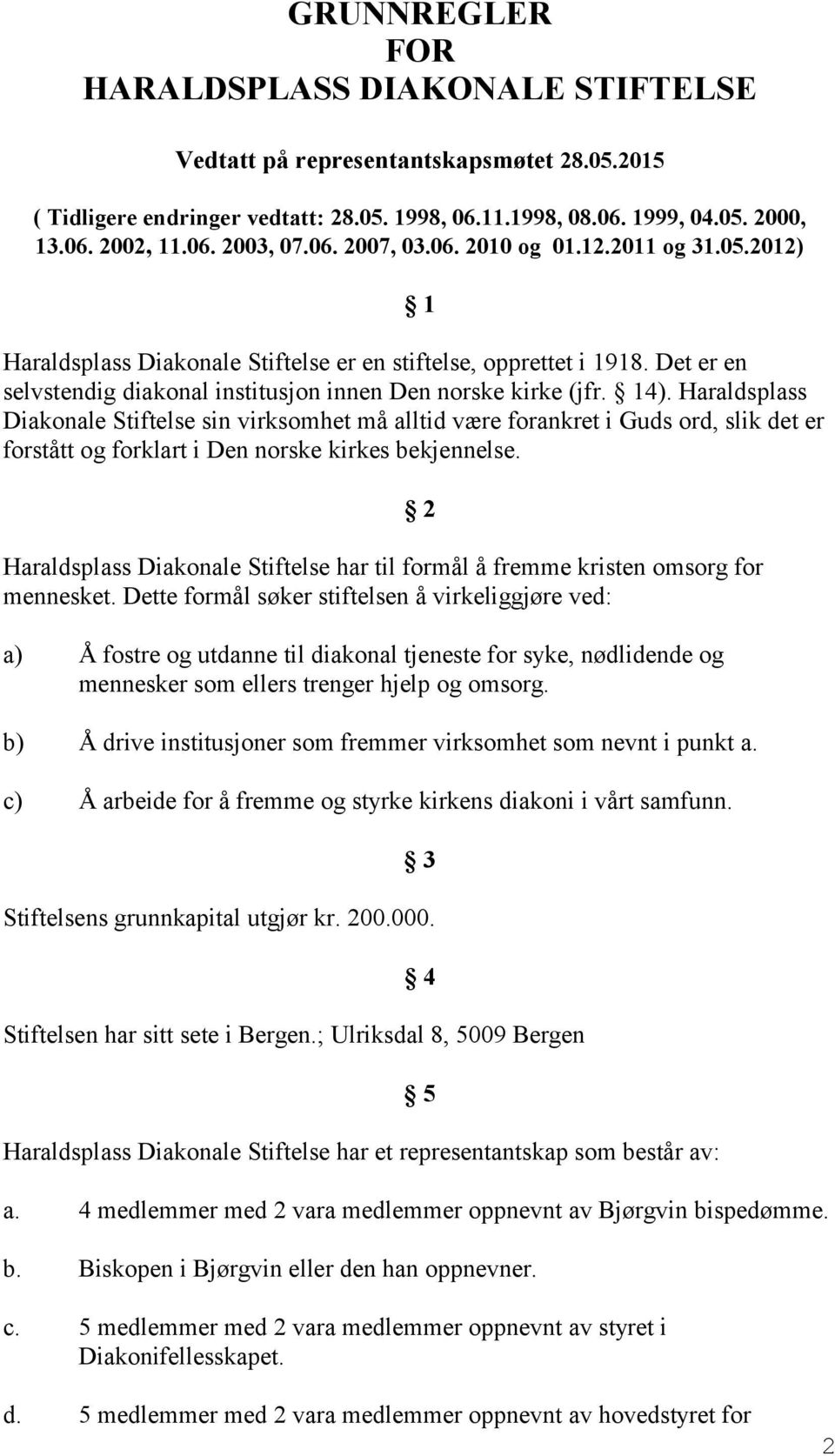 GRUNNREGLER
FOR
HARALDSPLASS DIAKONALE STIFTELSE

Vedtatt på representantskapsmøtet 28.05.2015

( Tidligere endringer vedtatt: 28.05. 1998, 06.11.1998, 08.06. 1999, 04.05. 2000, 13.06. 2002, 11.06. 2003, 07.06. 2007, 03.06. 2010 og 01.12.2011 og 31.05.2012)

§ 1

Haraldsplass Diakonale Stiftelse er en stiftelse, opprettet i 1918. Det er en selvstendig diakonal institusjon innen Den norske kirke (jfr. § 14). Haraldsplass Diakonale Stiftelse sin virksomhet må alltid være forankret i Guds ord, slik det er forstått og forklart i Den norske kirkes bekjennelse.

§ 2

Haraldsplass Diakonale Stiftelse har til formål å fremme kristen omsorg for mennesket. Dette formål søker stiftelsen å virkeliggjøre ved:

a) Å fostre og utdanne til diakonal tjeneste for syke, nødlidende og mennesker som ellers trenger hjelp og omsorg.

b) Å drive institusjoner som fremmer virksomhet som nevnt i punkt a.

c) Å arbeide for å fremme og styrke kirkens diakoni i vårt samfunn.

§ 3

Stiftelsens grunnkapital utgjør kr. 200.000.

§ 4

Stiftelsen har sitt sete i Bergen.; Ulriksdal 8, 5009 Bergen

§ 5

Haraldsplass Diakonale Stiftelse har et representantskap som består av:

a. 4 medlemmer med 2 vara medlemmer oppnevnt av Bjørgvin bispedømme.

b. Biskopen i Bjørgvin eller den han oppnevner.

c. 5 medlemmer med 2 vara medlemmer oppnevnt av styret i Diakonifellesskapet.

d. 5 medlemmer med 2 vara medlemmer oppnevnt av hovedstyret for

2